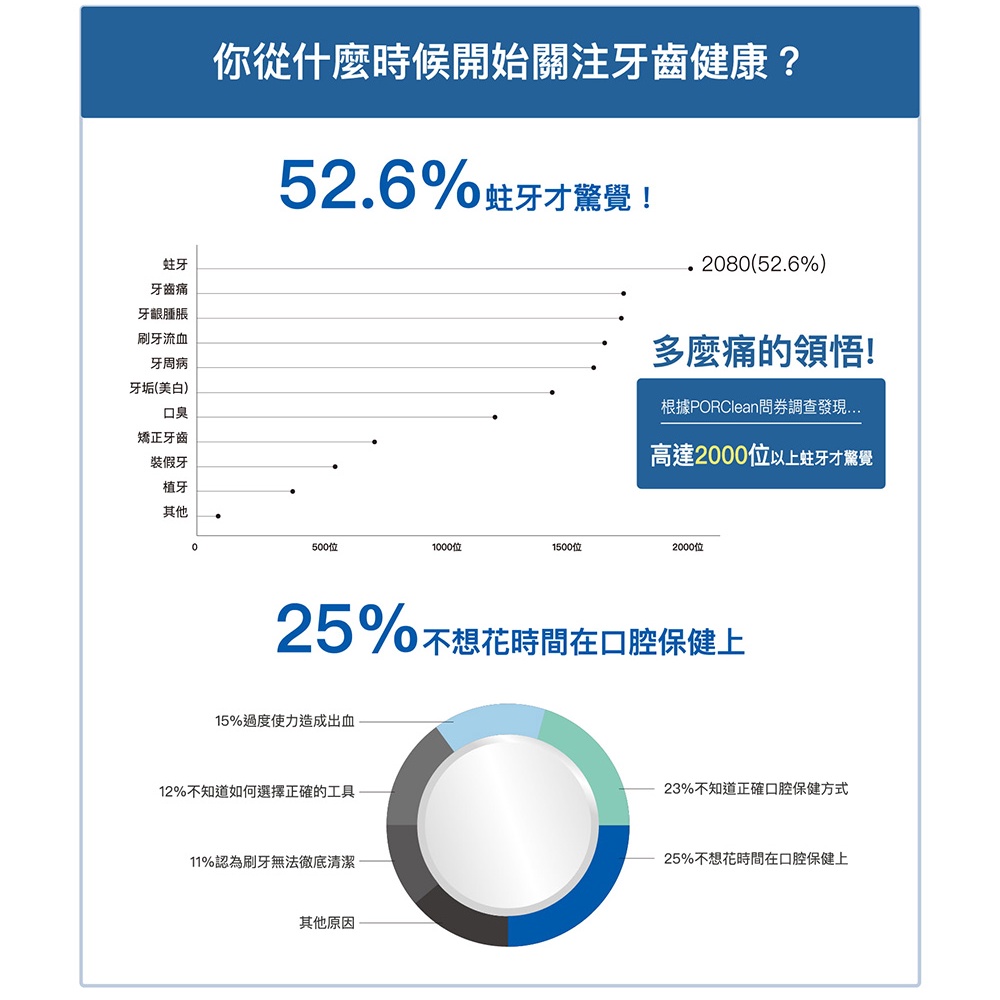 你從什麼時候開始關注牙齒健康？

52.6%蛀牙才驚覺！

蛀牙
牙齒痛
牙齦腫脹
刷牙流血
牙周病
牙垢(美白)
口臭
矯正牙齒
裝假牙
植牙
其他

2080(52.6%)

0
500位
1000位
1500位
2000位

多麼痛的領悟!

根據PORClean問券調查發現...

高達2000位以上蛀牙才驚覺

25%不想花時間在口腔保健上

15%過度使力造成出血
12%不知道如何選擇正確的工具
11%認為刷牙無法徹底清潔
其他原因
23%不知道正確口腔保健方式
25%不想花時間在口腔保健上